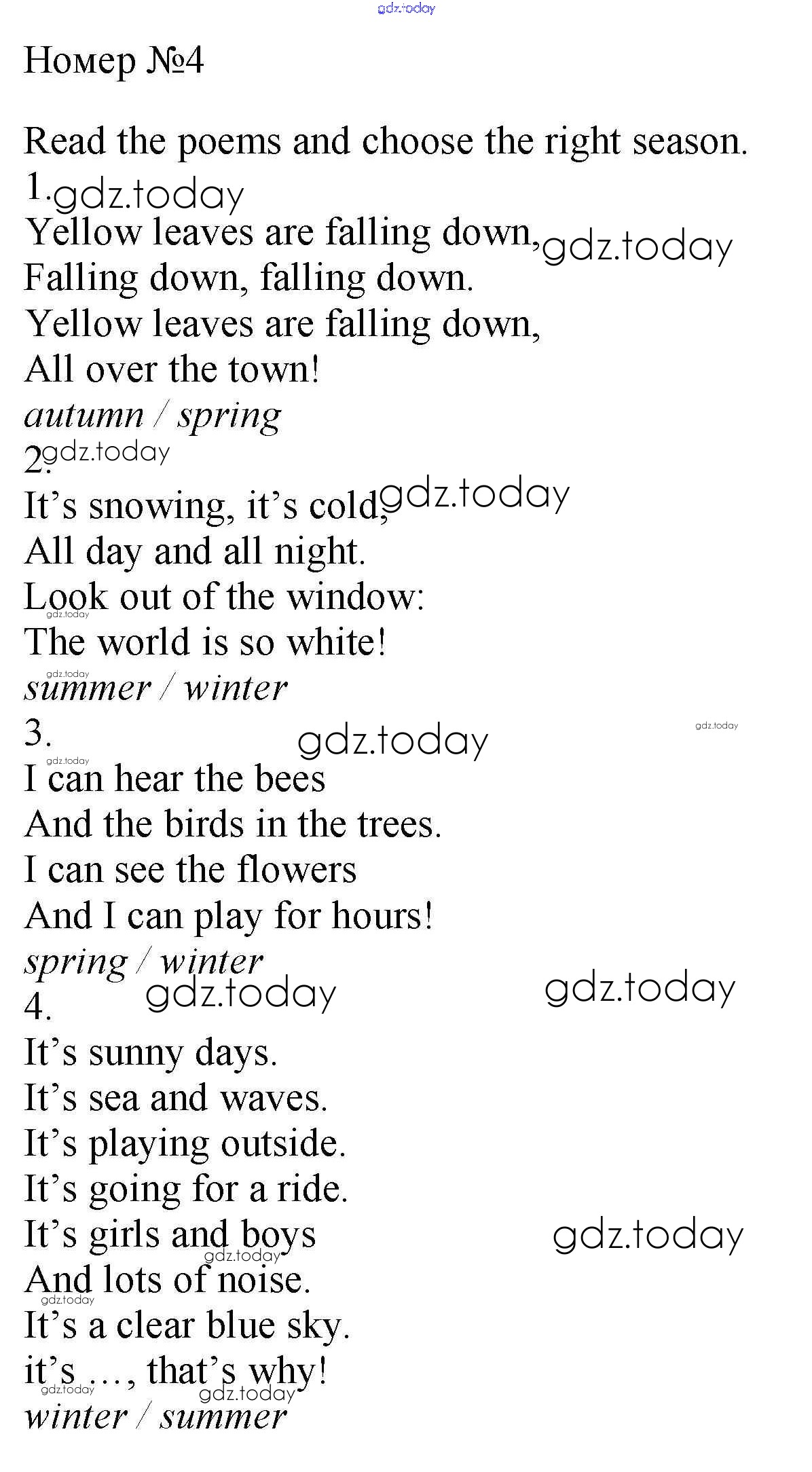 Номер №4

Read the poems and choose the right season.

1.
Yellow leaves are falling down,
Falling down, falling down.
Yellow leaves are falling down,
All over the town!
autumn / spring

2.
It's snowing, it's cold,
All day and all night.
Look out of the window:
The world is so white!
summer / winter

3.
I can hear the bees
And the birds in the trees.
I can see the flowers
And I can play for hours!
spring / winter

4.
It's sunny days.
It's sea and waves.
It's playing outside.
It's going for a ride.
It's girls and boys
And lots of noise.
It's a clear blue sky.
it's ..., that's why!
winter / summer

gdz.today